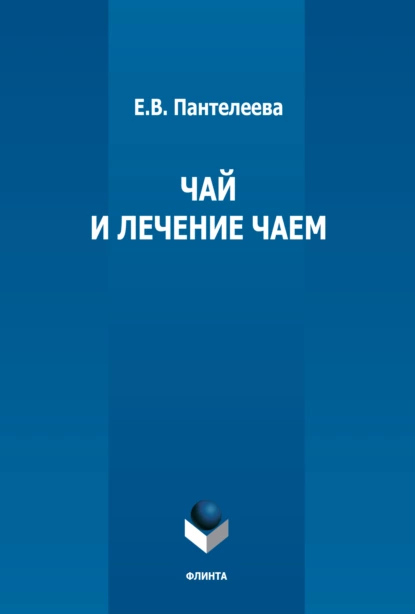 Е.В. Пантелеева

ЧАЙ
И ЛЕЧЕНИЕ ЧАЕМ

ФЛИНТА